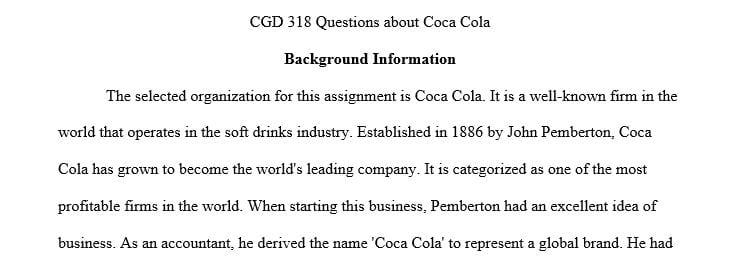 CGD 318 Questions about Coca Cola

Background Information

The selected organization for this assignment is Coca Cola. It is a well-known firm in the world that operates in the soft drinks industry. Established in 1886 by John Pemberton, Coca Cola has grown to become the world's leading company. It is categorized as one of the most profitable firms in the world. When starting this business, Pemberton had an excellent idea of business. As an accountant, he derived the name 'Coca Cola' to represent a global brand. He had